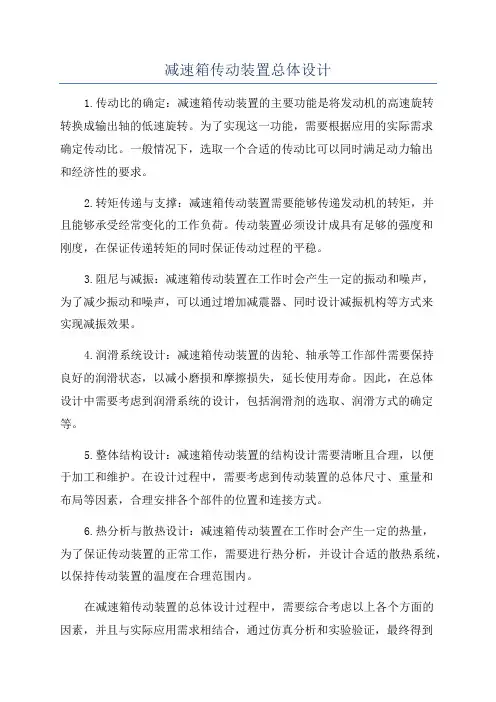 减速箱传动装置总体设计

1.传动比的确定：减速箱传动装置的主要功能是将发动机的高速旋转转换成输出轴的低速旋转。为了实现这一功能，需要根据应用的实际需求确定传动比。一般情况下，选取一个合适的传动比可以同时满足动力输出和经济性的要求。

2.转矩传递与支撑：减速箱传动装置需要能够传递发动机的转矩，并且能够承受经常变化的工作负荷。传动装置必须设计成具有足够的强度和刚度，在保证传递转矩的同时保证传动过程的平稳。

3.阻尼与减振：减速箱传动装置在工作时会产生一定的振动和噪声，为了减少振动和噪声，可以通过增加减震器、同时设计减振机构等方式来实现减振效果。

4.润滑系统设计：减速箱传动装置的齿轮、轴承等工作部件需要保持良好的润滑状态，以减小磨损和摩擦损失，延长使用寿命。因此，在总体设计中需要考虑到润滑系统的设计，包括润滑剂的选取、润滑方式的确定等。

5.整体结构设计：减速箱传动装置的结构设计需要清晰且合理，以便于加工和维护。在设计过程中，需要考虑到传动装置的总体尺寸、重量和布局等因素，合理安排各个部件的位置和连接方式。

6.热分析与散热设计：减速箱传动装置在工作时会产生一定的热量，为了保证传动装置的正常工作，需要进行热分析，并设计合适的散热系统，以保持传动装置的温度在合理范围内。

在减速箱传动装置的总体设计过程中，需要综合考虑以上各个方面的因素，并且与实际应用需求相结合，通过仿真分析和实验验证，最终得到